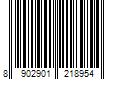 8 902901 218954